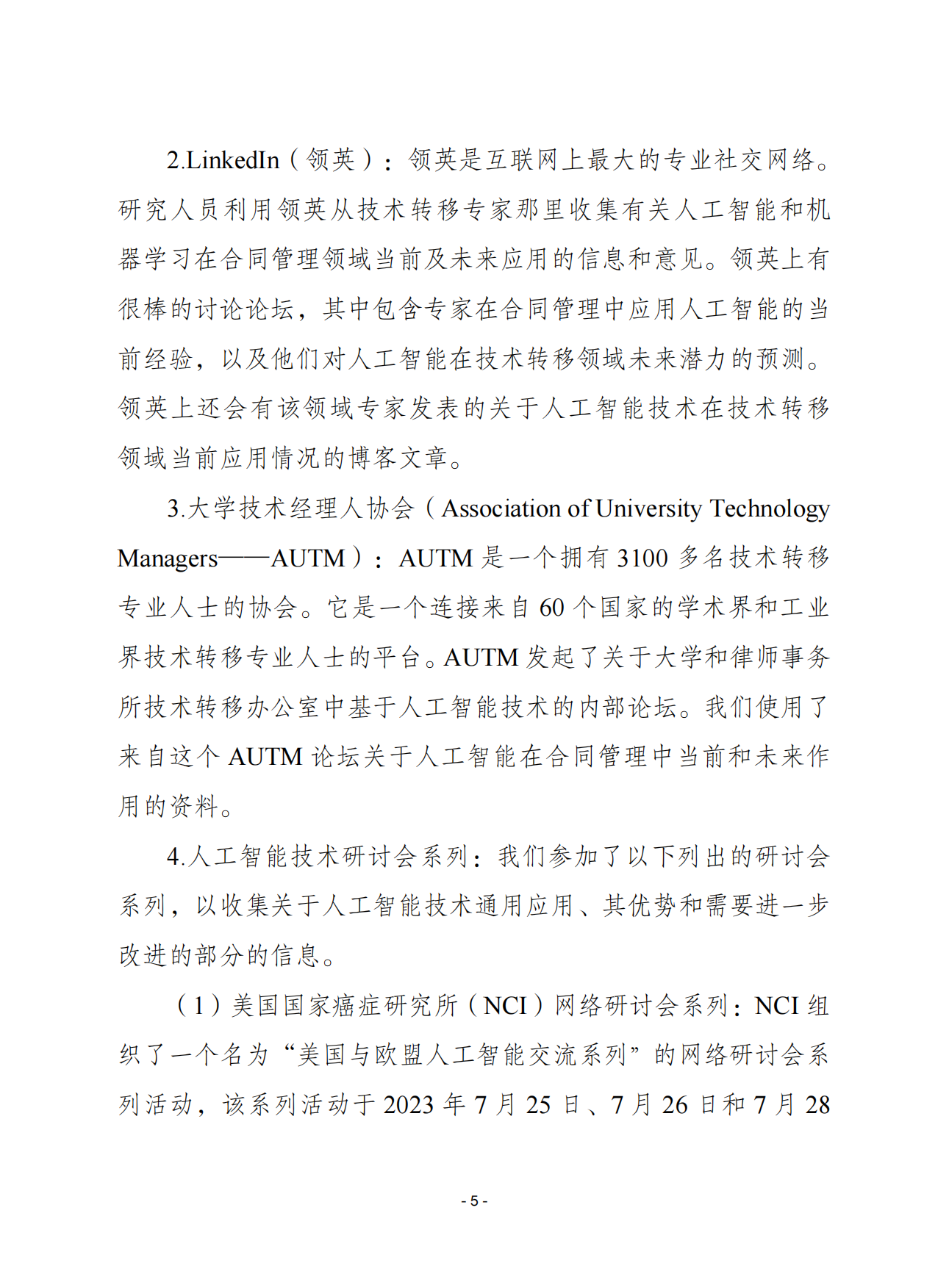 2.LinkedIn（领英）：领英是互联网上最大的专业社交网络。研究人员利用领英从技术转移专家那里收集有关人工智能和机器学习在合同管理领域当前及未来应用的信息和意见。领英上有很棒的讨论论坛，其中包含专家在合同管理中应用人工智能的当前经验，以及他们对人工智能在技术转移领域未来潜力的预测。领英上还会有该领域专家发表的关于人工智能技术在技术转移领域当前应用情况的博客文章。

3.大学技术经理人协会（Association of University Technology Managers——AUTM）：AUTM 是一个拥有 3100 多名技术转移专业人士的协会。它是一个连接来自 60 个国家的学术界和工业界技术转移专业人士的平台。AUTM 发起了关于大学和律师事务所技术转移办公室中基于人工智能技术的内部论坛。我们使用了来自这个 AUTM 论坛关于人工智能在合同管理中当前和未来作用的资料。

4.人工智能技术研讨会系列：我们参加了以下列出的研讨会系列，以收集关于人工智能技术通用应用、其优势和需要进一步改进的部分的信息。

（1）美国国家癌症研究所（NCI）网络研讨会系列：NCI 组织了一个名为“美国与欧盟人工智能交流系列”的网络研讨会系列活动，该系列活动于 2023 年 7 月 25 日、7 月 26 日和 7 月 28

- 5 -